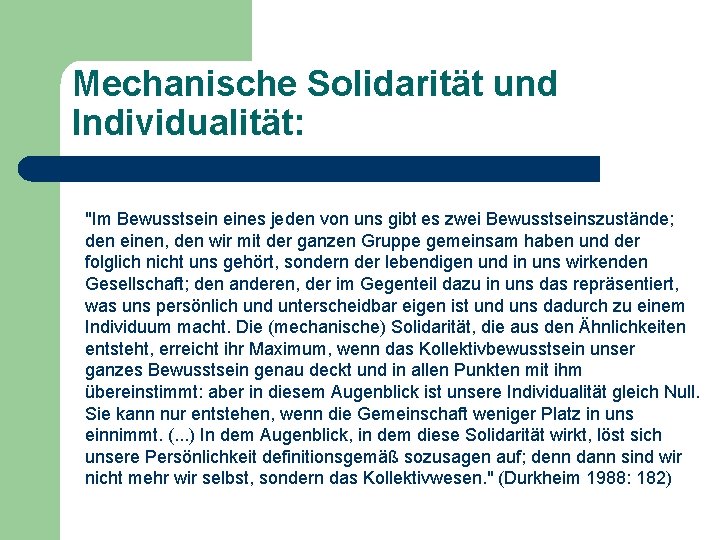 Mechanische Solidarität und Individualität:

"Im Bewusstsein eines jeden von uns gibt es zwei Bewusstseinszustände; den einen, den wir mit der ganzen Gruppe gemeinsam haben und der folglich nicht uns gehört, sondern der lebendigen und in uns wirkenden Gesellschaft; den anderen, der im Gegenteil dazu in uns das repräsentiert, was uns persönlich und unterscheidbar eigen ist und uns dadurch zu einem Individuum macht. Die (mechanische) Solidarität, die aus den Ähnlichkeiten entsteht, erreicht ihr Maximum, wenn das Kollektivbewusstsein unser ganzes Bewusstsein genau deckt und in allen Punkten mit ihm übereinstimmt: aber in diesem Augenblick ist unsere Individualität gleich Null. Sie kann nur entstehen, wenn die Gemeinschaft weniger Platz in uns einnimmt. (...) In dem Augenblick, in dem diese Solidarität wirkt, löst sich unsere Persönlichkeit definitionsgemäß sozusagen auf; denn dann sind wir nicht mehr wir selbst, sondern das Kollektivwesen." (Durkheim 1988: 182)